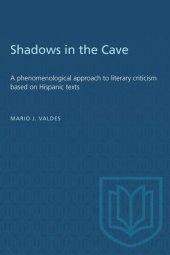 Shadows in the Cave

A phenomenological approach to literary criticism based on Hispanic texts

MARIO J. VALDES